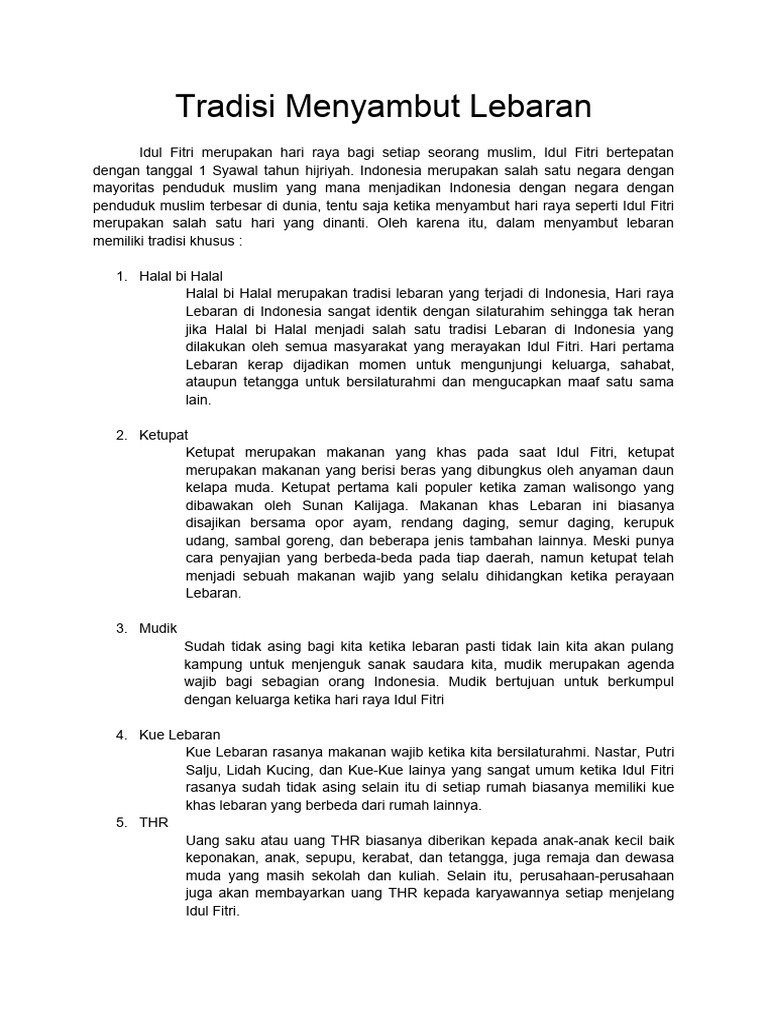 Tradisi Menyambut Lebaran

Idul Fitri merupakan hari raya bagi setiap seorang muslim, Idul Fitri bertepatan dengan tanggal 1 Syawal tahun hijriyah. Indonesia merupakan salah satu negara dengan mayoritas penduduk muslim yang mana menjadikan Indonesia dengan negara dengan penduduk muslim terbesar di dunia, tentu saja ketika menyambut hari raya seperti Idul Fitri merupakan salah satu hari yang dinanti. Oleh karena itu, dalam menyambut lebaran memiliki tradisi khusus :

1. Halal bi Halal
Halal bi Halal merupakan tradisi lebaran yang terjadi di Indonesia, Hari raya Lebaran di Indonesia sangat identik dengan silaturahim sehingga tak heran jika Halal bi Halal menjadi salah satu tradisi Lebaran di Indonesia yang dilakukan oleh semua masyarakat yang merayakan Idul Fitri. Hari pertama Lebaran kerap dijadikan momen untuk mengunjungi keluarga, sahabat, ataupun tetangga untuk bersilaturahmi dan mengucapkan maaf satu sama lain.

2. Ketupat
Ketupat merupakan makanan yang khas pada saat Idul Fitri, ketupat merupakan makanan yang berisi beras yang dibungkus oleh anyaman daun kelapa muda. Ketupat pertama kali populer ketika zaman walisongo yang dibawakan oleh Sunan Kalijaga. Makanan khas Lebaran ini biasanya disajikan bersama opor ayam, rendang daging, semur daging, kerupuk udang, sambal goreng, dan beberapa jenis tambahan lainnya. Meski punya cara penyajian yang berbeda-beda pada tiap daerah, namun ketupat telah menjadi sebuah makanan wajib yang selalu dihidangkan ketika perayaan Lebaran.

3. Mudik
Sudah tidak asing bagi kita ketika lebaran pasti tidak lain kita akan pulang kampung untuk menjenguk sanak saudara kita, mudik merupakan agenda wajib bagi sebagian orang Indonesia. Mudik bertujuan untuk berkumpul dengan keluarga ketika hari raya Idul Fitri

4. Kue Lebaran
Kue Lebaran rasanya makanan wajib ketika kita bersilaturahmi. Nastar, Putri Salju, Lidah Kucing, dan Kue-Kue lainya yang sangat umum ketika Idul Fitri rasanya sudah tidak asing selain itu di setiap rumah biasanya memiliki kue khas lebaran yang berbeda dari rumah lainnya.

5. THR
Uang saku atau uang THR biasanya diberikan kepada anak-anak kecil baik keponakan, anak, sepupu, kerabat, dan tetangga, juga remaja dan dewasa muda yang masih sekolah dan kuliah. Selain itu, perusahaan-perusahaan juga akan membayarkan uang THR kepada karyawannya setiap menjelang Idul Fitri.